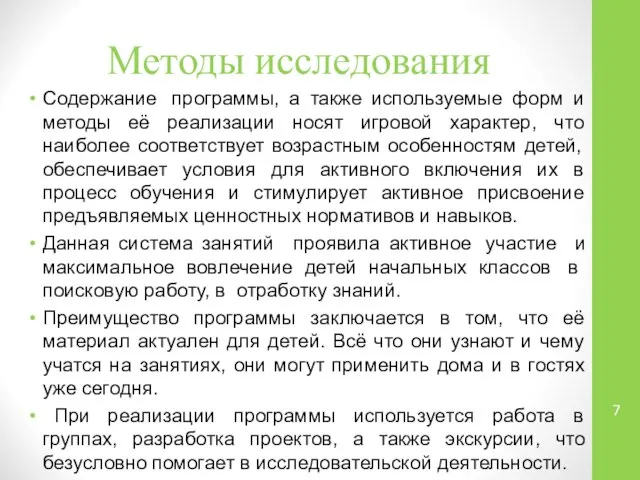 Методы исследования

• Содержание программы, а также используемые форм и методы её реализации носят игровой характер, что наиболее соответствует возрастным особенностям детей, обеспечивает условия для активного включения их в процесс обучения и стимулирует активное присвоение предъявляемых ценностных нормативов и навыков.

• Данная система занятий проявила активное участие и максимальное вовлечение детей начальных классов в поисковую работу, в отработку знаний.

• Преимущество программы заключается в том, что её материал актуален для детей. Всё что они узнают и чему учатся на занятиях, они могут применить дома и в гостях уже сегодня.

• При реализации программы используется работа в группах, разработка проектов, а также экскурсии, что безусловно помогает в исследовательской деятельности.

7